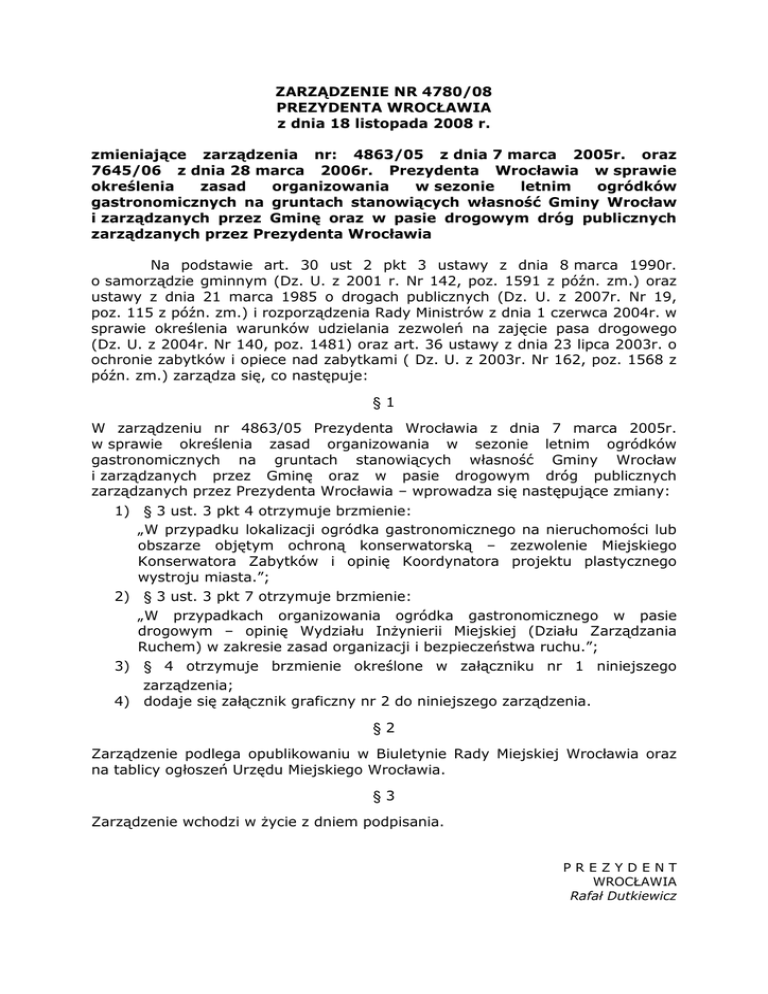 ZARZĄDZENIE NR 4780/08
PREZYDENTA WROCŁAWIA
z dnia 18 listopada 2008 r.

zmieniające zarządzenia nr: 4863/05 z dnia 7 marca 2005r. oraz 7645/06 z dnia 28 marca 2006r. Prezydenta Wrocławia w sprawie określenia zasad organizowania w sezonie letnim ogródków gastronomicznych na gruntach stanowiących własność Gminy Wrocław i zarządzanych przez Gminę oraz w pasie drogowym dróg publicznych zarządzanych przez Prezydenta Wrocławia

Na podstawie art. 30 ust 2 pkt 3 ustawy z dnia 8 marca 1990r. o samorządzie gminnym (Dz. U. z 2001 r. Nr 142, poz. 1591 z późn. zm.) oraz ustawy z dnia 21 marca 1985 o drogach publicznych (Dz. U. z 2007r. Nr 19, poz. 115 z późn. zm.) i rozporządzenia Rady Ministrów z dnia 1 czerwca 2004r. w sprawie określenia warunków udzielania zezwoleń na zajęcie pasa drogowego (Dz. U. z 2004r. Nr 140, poz. 1481) oraz art. 36 ustawy z dnia 23 lipca 2003r. o ochronie zabytków i opiece nad zabytkami ( Dz. U. z 2003r. Nr 162, poz. 1568 z późn. zm.) zarządza się, co następuje:

§ 1

W zarządzeniu nr 4863/05 Prezydenta Wrocławia z dnia 7 marca 2005r. w sprawie określenia zasad organizowania w sezonie letnim ogródków gastronomicznych na gruntach stanowiących własność Gminy Wrocław i zarządzanych przez Gminę oraz w pasie drogowym dróg publicznych zarządzanych przez Prezydenta Wrocławia – wprowadza się następujące zmiany:
1) § 3 ust. 3 pkt 4 otrzymuje brzmienie:
„W przypadku lokalizacji ogródka gastronomicznego na nieruchomości lub obszarze objętym ochroną konserwatorską – zezwolenie Miejskiego Konserwatora Zabytków i opinię Koordynatora projektu plastycznego wystroju miasta.”;
2) § 3 ust. 3 pkt 7 otrzymuje brzmienie:
„W przypadkach organizowania ogródka gastronomicznego w pasie drogowym – opinię Wydziału Inżynierii Miejskiej (Działu Zarządzania Ruchem) w zakresie zasad organizacji i bezpieczeństwa ruchu.”;
3) § 4 otrzymuje brzmienie określone w załączniku nr 1 niniejszego zarządzenia;
4) dodaje się załącznik graficzny nr 2 do niniejszego zarządzenia.

§ 2

Zarządzenie podlega opublikowaniu w Biuletynie Rady Miejskiej Wrocławia oraz na tablicy ogłoszeń Urzędu Miejskiego Wrocławia.

§ 3

Zarządzenie wchodzi w życie z dniem podpisania.

PREZYDENT
WROCŁAWIA
Rafał Dutkiewicz